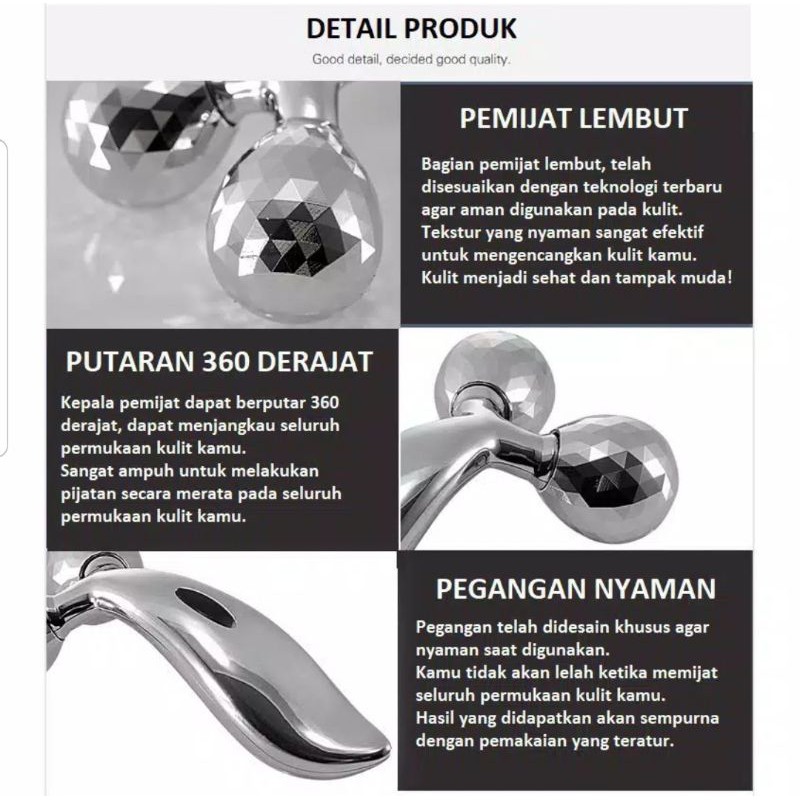 DETAIL PRODUK

Good detail, decided good quality.

PEMIJAT LEMBUT

Bagian pemijat lembut, telah disesuaikan dengan teknologi terbaru agar aman digunakan pada kulit. Tekstur yang nyaman sangat efektif untuk mengencangkan kulit kamu. Kulit menjadi sehat dan tampak muda!

PUTARAN 360 DERAJAT

Kepala pemijat dapat berputar 360 derajat, dapat menjangkau seluruh permukaan kulit kamu. Sangat ampuh untuk melakukan pijatan secara merata pada seluruh permukaan kulit kamu.

PEGANGAN NYAMAN

Pegangan telah didesain khusus agar nyaman saat digunakan. Kamu tidak akan lelah ketika memijat seluruh permukaan kulit kamu. Hasil yang didapatkan akan sempurna dengan pemakaian yang teratur.